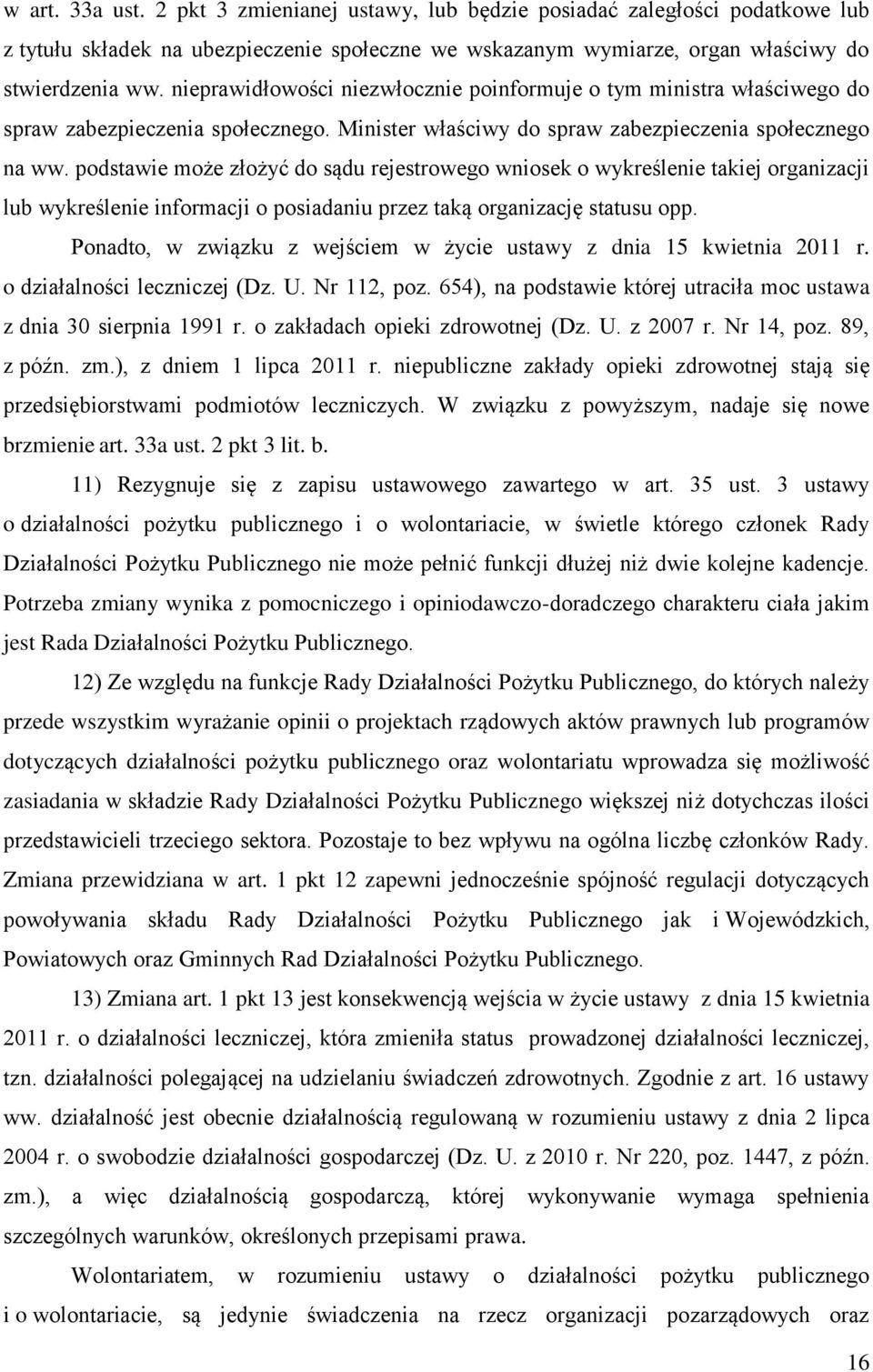 w art. 33a ust. 2 pkt 3 zmienianej ustawy, lub będzie posiadać zaległości podatkowe lub z tytułu składek na ubezpieczenie społeczne we wskazanym wymiarze, organ właściwy do stwierdzenia ww. nieprawidłowości niezwłocznie poinformuje o tym ministra właściwego do spraw zabezpieczenia społecznego. Minister właściwy do spraw zabezpieczenia społecznego na ww. podstawie może złożyć do sądu rejestrowego wniosek o wykreślenie takiej organizacji lub wykreślenie informacji o posiadaniu przez taką organizację statusu opp.

Ponadto, w związku z wejściem w życie ustawy z dnia 15 kwietnia 2011 r. o działalności leczniczej (Dz. U. Nr 112, poz. 654), na podstawie której utraciła moc ustawa z dnia 30 sierpnia 1991 r. o zakładach opieki zdrowotnej (Dz. U. z 2007 r. Nr 14, poz. 89, z późn. zm.), z dniem 1 lipca 2011 r. niepubliczne zakłady opieki zdrowotnej stają się przedsiębiorstwami podmiotów leczniczych. W związku z powyższym, nadaje się nowe brzmienie art. 33a ust. 2 pkt 3 lit. b.

11) Rezygnuje się z zapisu ustawowego zawartego w art. 35 ust. 3 ustawy o działalności pożytku publicznego i o wolontariacie, w świetle którego członek Rady Działalności Pożytku Publicznego nie może pełnić funkcji dłużej niż dwie kolejne kadencje. Potrzeba zmiany wynika z pomocniczego i opiniodawczo-doradczego charakteru ciała jakim jest Rada Działalności Pożytku Publicznego.

12) Ze względu na funkcje Rady Działalności Pożytku Publicznego, do których należy przede wszystkim wyrażanie opinii o projektach rządowych aktów prawnych lub programów dotyczących działalności pożytku publicznego oraz wolontariatu wprowadza się możliwość zasiadania w składzie Rady Działalności Pożytku Publicznego większej niż dotychczas ilości przedstawicieli trzeciego sektora. Pozostaje to bez wpływu na ogólna liczbę członków Rady. Zmiana przewidziana w art. 1 pkt 12 zapewni jednocześnie spójność regulacji dotyczących powoływania składu Rady Działalności Pożytku Publicznego jak i Wojewódzkich, Powiatowych oraz Gminnych Rad Działalności Pożytku Publicznego.

13) Zmiana art. 1 pkt 13 jest konsekwencją wejścia w życie ustawy z dnia 15 kwietnia 2011 r. o działalności leczniczej, która zmieniła status prowadzonej działalności leczniczej, tzn. działalności polegającej na udzielaniu świadczeń zdrowotnych. Zgodnie z art. 16 ustawy ww. działalność jest obecnie działalnością regulowaną w rozumieniu ustawy z dnia 2 lipca 2004 r. o swobodzie działalności gospodarczej (Dz. U. z 2010 r. Nr 220, poz. 1447, z późn. zm.), a więc działalnością gospodarczą, której wykonywanie wymaga spełnienia szczególnych warunków, określonych przepisami prawa.

Wolontariatem, w rozumieniu ustawy o działalności pożytku publicznego i o wolontariacie, są jedynie świadczenia na rzecz organizacji pozarządowych oraz

16